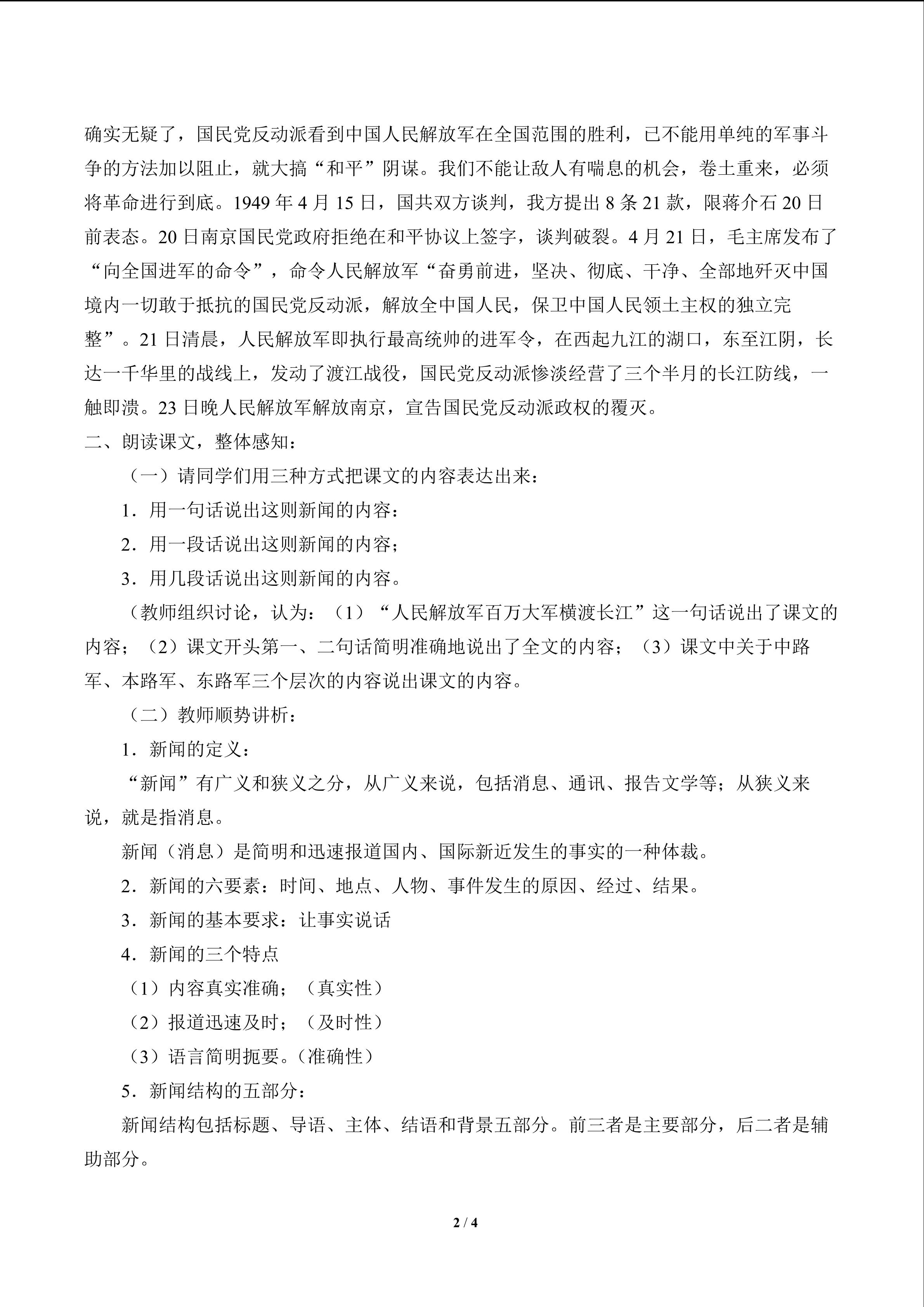 确实无疑了，国民党反动派看到中国人民解放军在全国范围的胜利，已不能用单纯的军事斗争的方法加以阻止，就大搞“和平”阴谋。我们不能让敌人有喘息的机会，卷土重来，必须将革命进行到底。1949年4月15日，国共双方谈判，我方提出8条21款，限蒋介石20日前表态。20日南京国民党政府拒绝在和平协议上签字，谈判破裂。4月21日，毛主席发布了“向全国进军的命令”，命令人民解放军“奋勇前进，坚决、彻底、干净、全部地歼灭中国境内一切敢于抵抗的国民党反动派，解放全中国人民，保卫中国人民领土主权的独立完整”。21日清晨，人民解放军即执行最高统帅的进军令，在西起九江的湖口，东至江阴，长达一千华里的战线上，发动了渡江战役，国民党反动派惨淡经营了三个半月的长江防线，一触即溃。23日晚人民解放军解放南京，宣告国民党反动派政权的覆灭。

二、朗读课文，整体感知：

（一）请同学们用三种方式把课文的内容表达出来：

1．用一句话说出这则新闻的内容：

2．用一段话说出这则新闻的内容；

3．用几段话说出这则新闻的内容。

（教师组织讨论，认为：（1）“人民解放军百万大军横渡长江”这一句话说出了课文的内容；（2）课文开头第一、二句话简明准确地说出了全文的内容；（3）课文中关于中路军、本路军、东路军三个层次的内容说出课文的内容。

（二）教师顺势讲析：

1．新闻的定义：

“新闻”有广义和狭义之分，从广义来说，包括消息、通讯、报告文学等；从狭义来说，就是指消息。

新闻（消息）是简明和迅速报道国内、国际新近发生的事实的一种体裁。

2．新闻的六要素：时间、地点、人物、事件发生的原因、经过、结果。

3．新闻的基本要求：让事实说话

4．新闻的三个特点

（1）内容真实准确；（真实性）

（2）报道迅速及时；（及时性）

（3）语言简明扼要。(准确性）

5．新闻结构的五部分：

新闻结构包括标题、导语、主体、结语和背景五部分。前三者是主要部分，后二者是辅助部分。

2 / 4